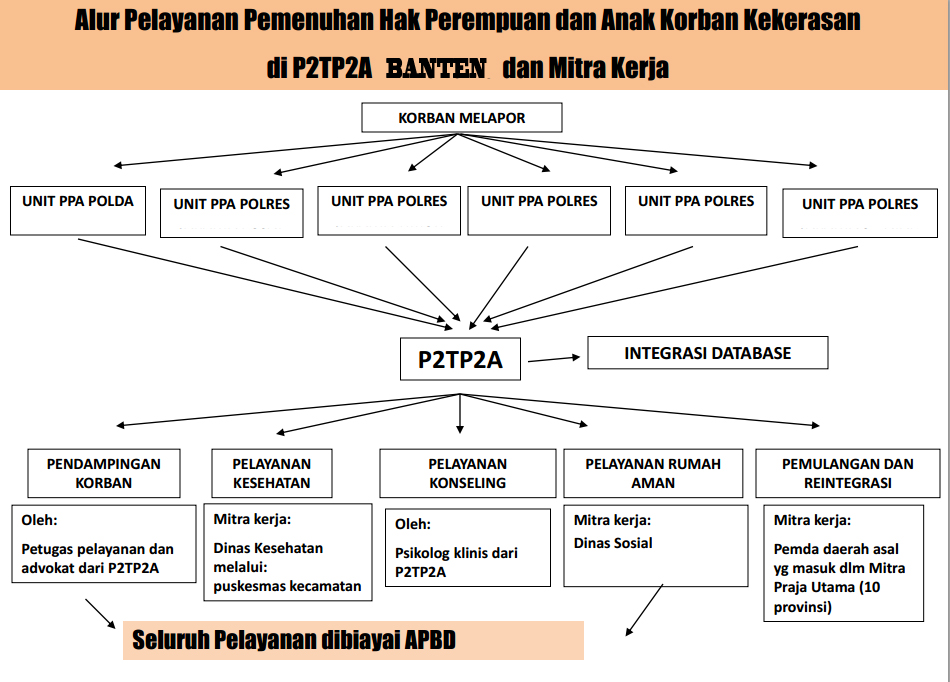 Alur Pelayanan Pemenuhan Hak Perempuan dan Anak Korban Kekerasan
di P2TP2A BANTEN dan Mitra Kerja

KORBAN MELAPOR

UNIT PPA POLDA

UNIT PPA POLRES

UNIT PPA POLRES

UNIT PPA POLRES

UNIT PPA POLRES

UNIT PPA POLRES

P2TP2A

INTEGRASI DATABASE

PENDAMPINGAN KORBAN

Oleh:

Petugas pelayanan dan advokat dari P2TP2A

PELAYANAN KESEHATAN

Mitra kerja:

Dinas Kesehatan melalui: puskesmas kecamatan

PELAYANAN KONSELING

Oleh:

Psikolog klinis dari P2TP2A

PELAYANAN RUMAH AMAN

Mitra kerja:

Dinas Sosial

PEMULANGAN DAN REINTEGRASI

Mitra kerja:

Pemda daerah asal yg masuk dlm Mitra Praja Utama (10 provinsi)

Seluruh Pelayanan dibiayai APBD